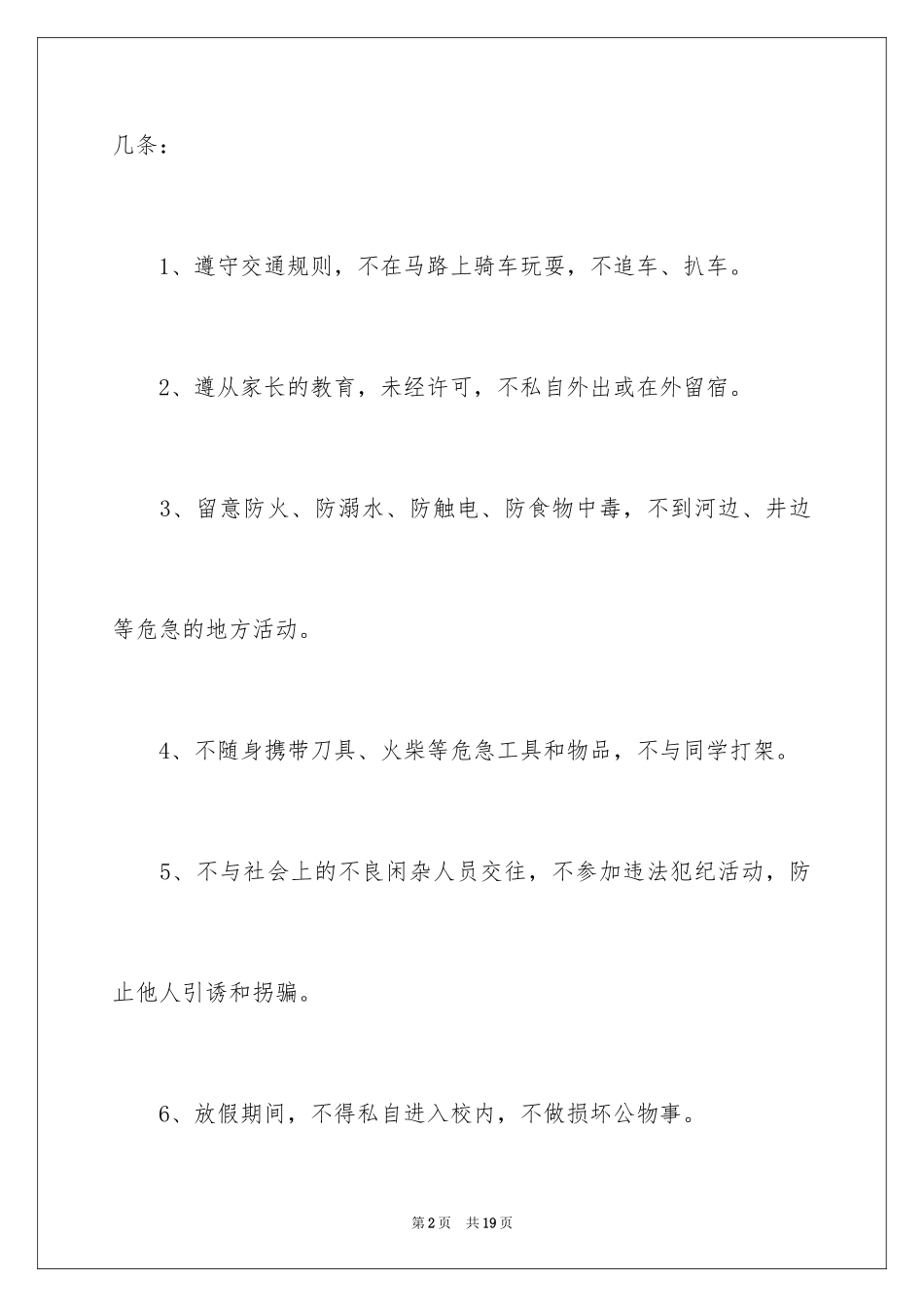 几条：

1、遵守交通规则，不在马路上骑车玩耍，不追车、扒车。

2、遵从家长的教育，未经许可，不私自外出或在外留宿。

3、留意防火、防溺水、防触电、防食物中毒，不到河边、井边等危急的地方活动。

4、不随身携带刀具、火柴等危急工具和物品，不与同学打架。

5、不与社会上的不良闲杂人员交往，不参加违法犯纪活动，防止他人引诱和拐骗。

6、放假期间，不得私自进入校内，不做损坏公物事。

第2页　共19页